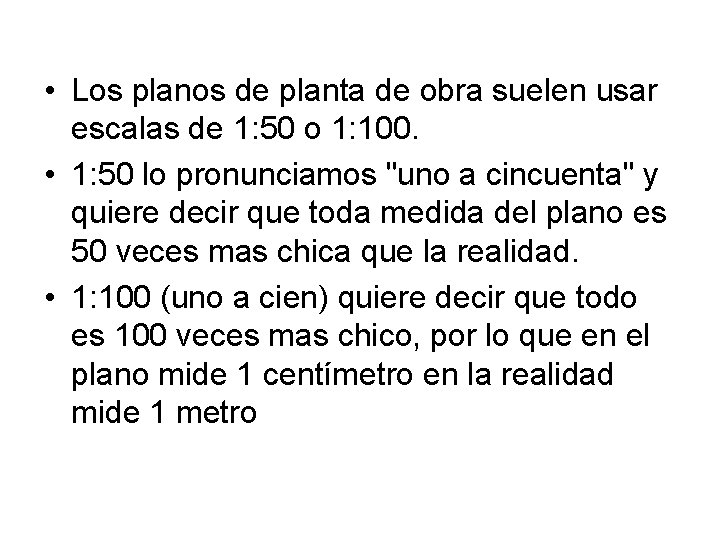 • Los planos de planta de obra suelen usar escalas de 1:50 o 1:100.
• 1:50 lo pronunciamos "uno a cincuenta" y quiere decir que toda medida del plano es 50 veces mas chica que la realidad.
• 1:100 (uno a cien) quiere decir que todo es 100 veces mas chico, por lo que en el plano mide 1 centímetro en la realidad mide 1 metro